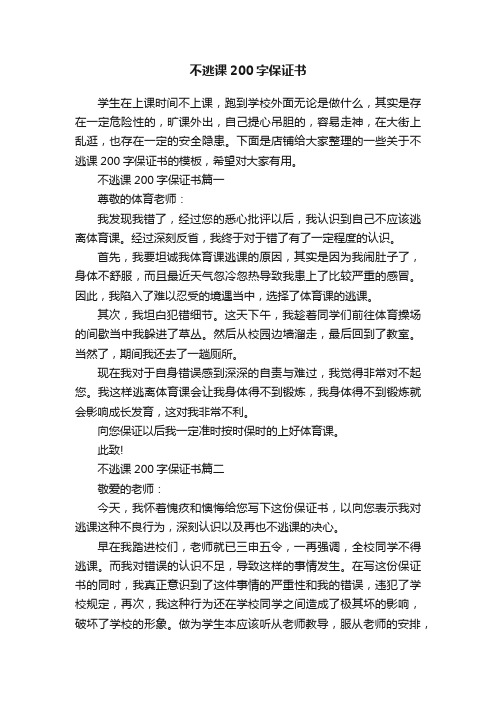 不逃课 200 字保证书

学生在上课时间不上课，跑到学校外面无论是做什么，其实是存在一定危险性的，旷课外出，自己提心吊胆的，容易走神，在大街上乱逛，也存在一定的安全隐患。下面是店铺给大家整理的一些关于不逃课 200 字保证书的模板，希望对大家有用。

不逃课 200 字保证书篇一

尊敬的体育老师：

我发现我错了，经过您的悉心批评以后，我认识到自己不应该逃离体育课。经过深刻反省，我终于对于错了有了一定程度的认识。

首先，我要坦诚我体育课逃课的原因，其实是因为我闹肚子了，身体不舒服，而且最近天气忽冷忽热导致我患上了比较严重的感冒。因此，我陷入了难以忍受的境遇当中，选择了体育课的逃课。

其次，我坦白犯错细节。这天下午，我趁着同学们前往体育操场的间歇当中我躲进了草丛。然后从校园边墙溜走，最后回到了教室。当然了，期间我还去了一趟厕所。

现在我对于自身错误感到深深的自责与难过，我觉得非常对不起您。我这样逃离体育课会让我身体得不到锻炼，我身体得不到锻炼就会影响成长发育，这对我非常不利。

向您保证以后我一定准时按时保时的上好体育课。

此致!

不逃课 200 字保证书篇二

敬爱的老师：

今天，我怀着愧疚和懊悔给您写下这份保证书，以向您表示我对逃课这种不良行为，深刻认识以及再也不逃课的决心。

早在我踏进校们，老师就已三申五令，一再强调，全校同学不得逃课。而我对错误的认识不足，导致这样的事情发生。在写这份保证书的同时，我真正意识到了这件事情的严重性和我的错误，违犯了学校规定，再次，我这种行为还在学校同学之间造成了极其坏的影响，破坏了学校的形象。做为学生本应该听从老师教导，服从老师的安排，